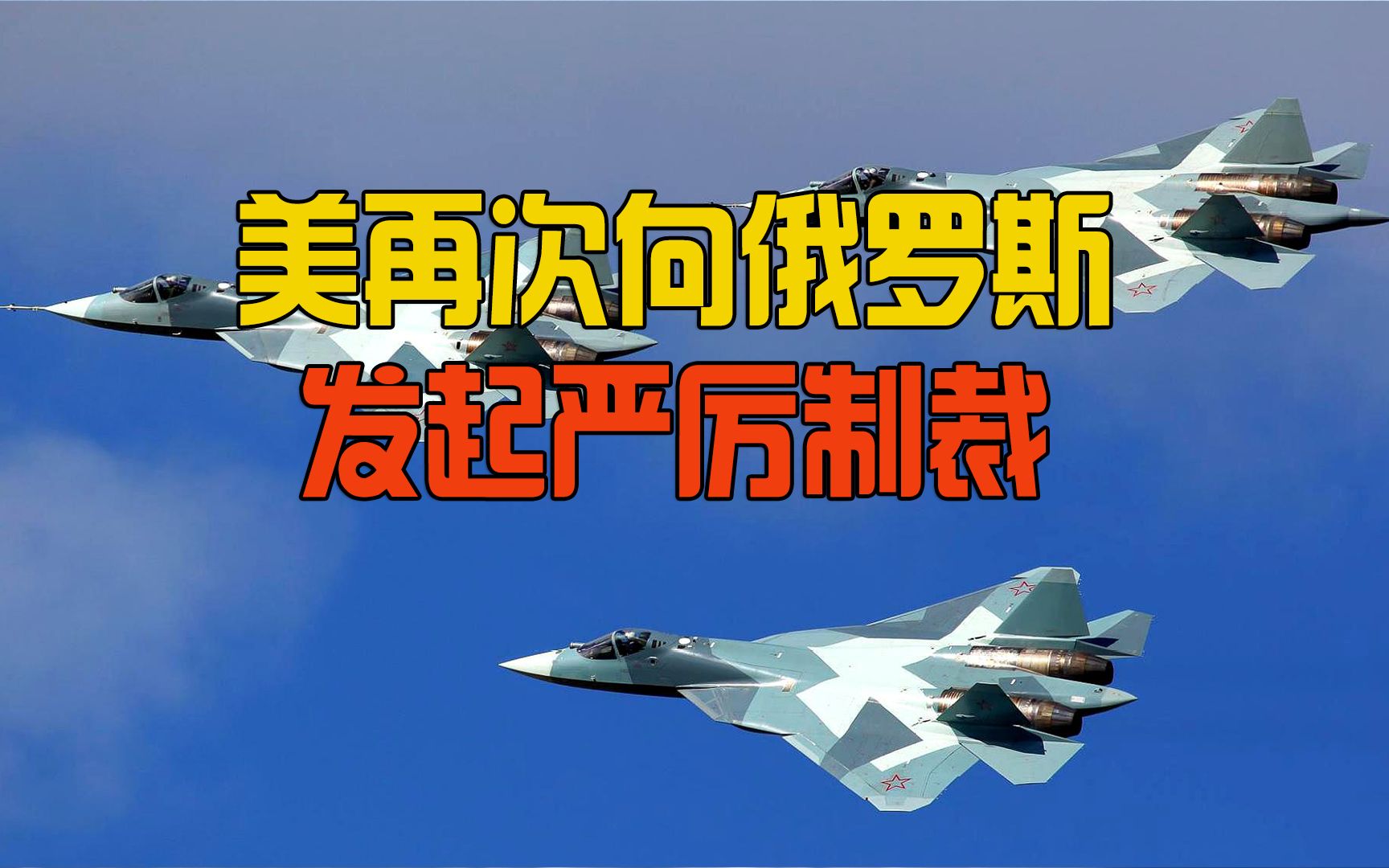 美再次向俄罗斯
发起严厉制裁